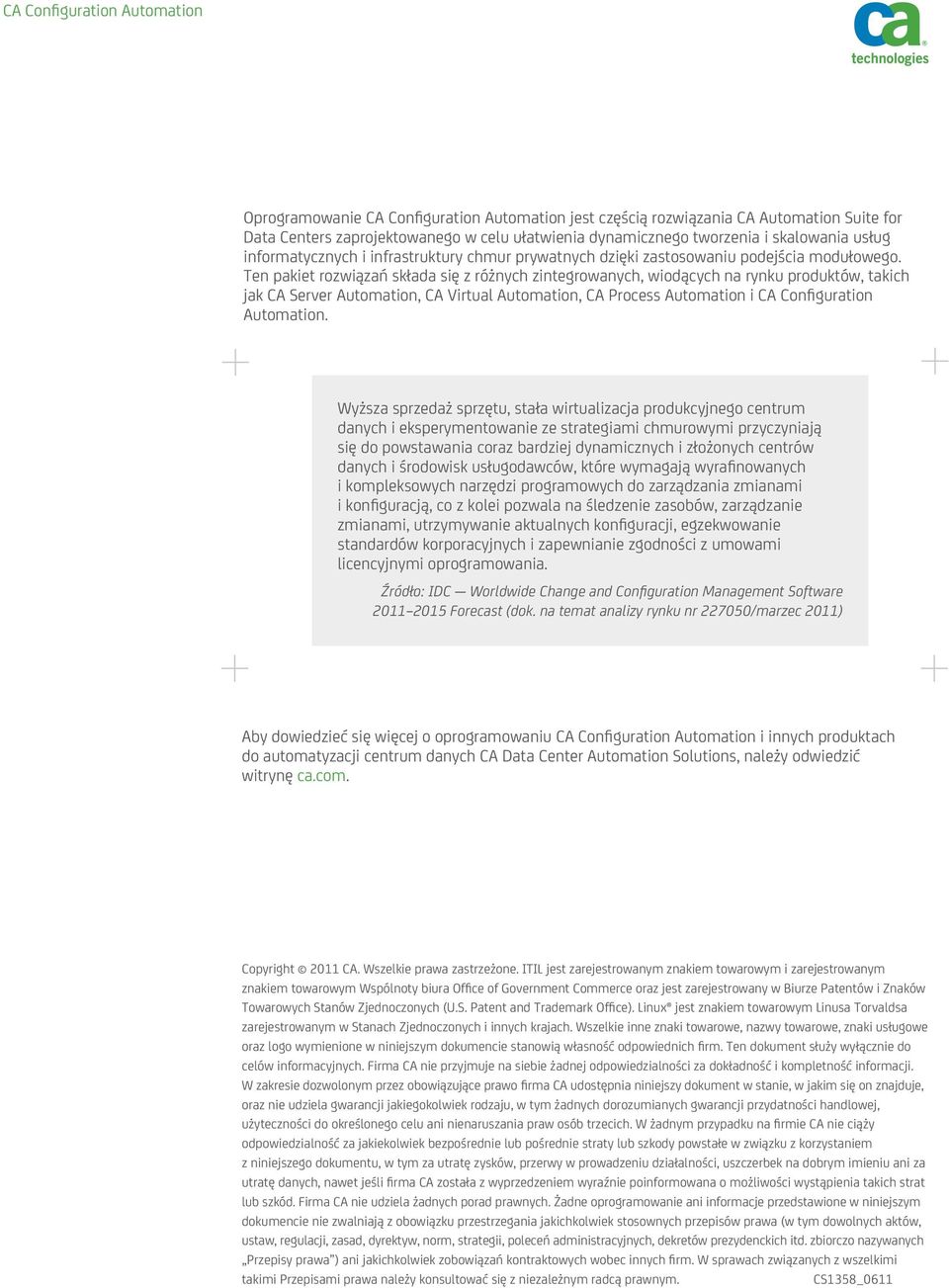 CA Configuration Automation

ca technologies

Oprogramowanie CA Configuration Automation jest częścią rozwiązania CA Automation Suite for Data Centers zaprojektowanego w celu ułatwienia dynamicznego tworzenia i skalowania usług informatycznych i infrastruktury chmur prywatnych dzięki zastosowaniu podejścia modułowego. Ten pakiet rozwiązań składa się z różnych zintegrowanych, wiodących na rynku produktów, takich jak CA Server Automation, CA Virtual Automation, CA Process Automation i CA Configuration Automation.

Wyższa sprzedaż sprzętu, stała wirtualizacja produkcyjnego centrum danych i eksperymentowanie ze strategiami chmurowymi przyczyniają się do powstawania coraz bardziej dynamicznych i złożonych centrów danych i środowisk usługodawców, które wymagają wyrafinowanych i kompleksowych narzędzi programowych do zarządzania zmianami i konfiguracją, co z kolei pozwala na śledzenie zasobów, zarządzanie zmianami, utrzymywanie aktualnych konfiguracji, egzekwowanie standardów korporacyjnych i zapewnianie zgodności z umowami licencyjnymi oprogramowania.

Źródło: IDC — Worldwide Change and Configuration Management Software 2011–2015 Forecast (dok. na temat analizy rynku nr 227050/marzec 2011)

Aby dowiedzieć się więcej o oprogramowaniu CA Configuration Automation i innych produktach do automatyzacji centrum danych CA Data Center Automation Solutions, należy odwiedzić witrynę ca.com.

Copyright © 2011 CA. Wszelkie prawa zastrzeżone. ITIL jest zarejestrowanym znakiem towarowym i zarejestrowanym znakiem towarowym Wspólnoty biura Office of Government Commerce oraz jest zarejestrowany w Biurze Patentów i Znaków Towarowych Stanów Zjednoczonych (U.S. Patent and Trademark Office). Linux® jest znakiem towarowym Linusa Torvaldsa zarejestrowanym w Stanach Zjednoczonych i innych krajach. Wszelkie inne znaki towarowe, nazwy towarowe, znaki usługowe oraz logo wymienione w niniejszym dokumencie stanowią własność odpowiednich firm. Ten dokument służy wyłącznie do celów informacyjnych. Firma CA nie przyjmuje na siebie żadnej odpowiedzialności za dokładność i kompletność informacji. W zakresie dozwolonym przez obowiązujące prawo firma CA udostępnia niniejszy dokument w stanie, w jakim się on znajduje, oraz nie udziela gwarancji jakiegokolwiek rodzaju, w tym żadnych dorozumianych gwarancji przydatności handlowej, użyteczności do określonego celu ani nienaruszania praw osób trzecich. W żadnym przypadku na firmie CA nie ciąży odpowiedzialność za jakiekolwiek bezpośrednie lub pośrednie straty lub szkody powstałe w związku z korzystaniem z niniejszego dokumentu, w tym za utratę zysków, przerwy w prowadzeniu działalności, uszczerbek na dobrym imieniu ani za utratę danych, nawet jeśli firma CA została z wyprzedzeniem wyraźnie poinformowana o możliwości wystąpienia takich strat lub szkód. Firma CA nie udziela żadnych porad prawnych. Żadne oprogramowanie ani informacje przedstawione w niniejszym dokumencie nie zwalniają z obowiązku przestrzegania jakichkolwiek stosownych przepisów prawa (w tym dowolnych aktów, ustaw, regulacji, zasad, dyrektyw, norm, strategii, poleceń administracyjnych, dekretów prezydenckich itd. zbiorczo nazywanych „Przepisy prawa") ani jakichkolwiek zobowiązań kontraktowych wobec innych firm. W sprawach związanych z wszelkimi takimi Przepisami prawa należy konsultować się z niezależnym radcą prawnym. CS1358_0611